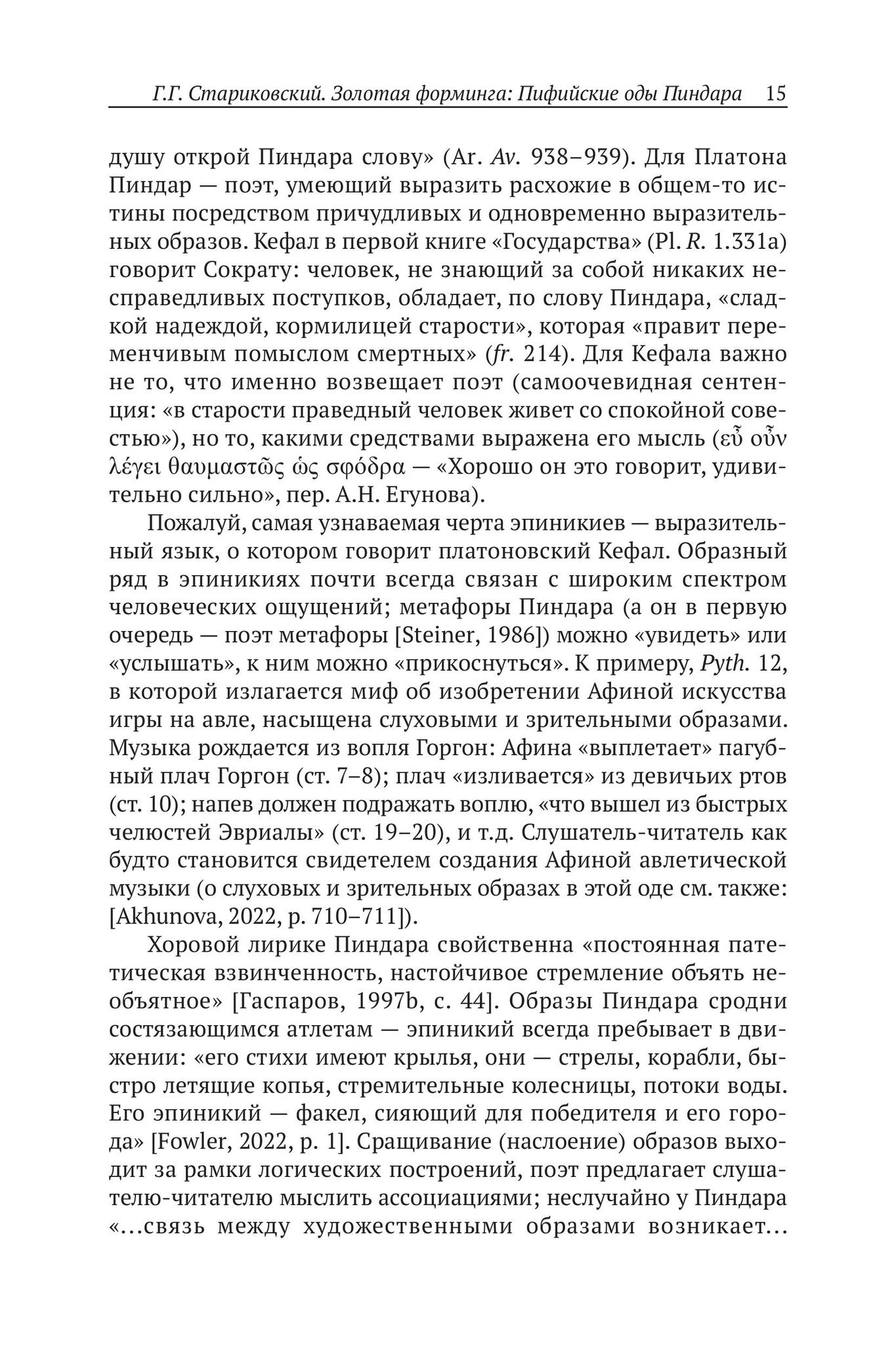 Г.Г. Стариковский. Золотая форминга: Пифийские оды Пиндара 15

душу открой Пиндара слову» (Ar. Av. 938–939). Для Платона Пиндар — поэт, умеющий выразить расхожие в общем-то истины посредством причудливых и одновременно выразительных образов. Кефал в первой книге «Государства» (Pl. R. 1.331a) говорит Сократу: человек, не знающий за собой никаких несправедливых поступков, обладает, по слову Пиндара, «сладкой надеждой, кормилицей старости», которая «правит переменчивым помыслом смертных» (fr. 214). Для Кефала важно не то, что именно возвещает поэт (самоочевидная сентенция: «в старости праведный человек живет со спокойной совестью»), но то, какими средствами выражена его мысль (εὖ οὖν λέγει θαυμαστῶς ὡς σφόδρα — «Хорошо он это говорит, удивительно сильно», пер. А.Н. Егунова).

Пожалуй, самая узнаваемая черта эпиникиев — выразительный язык, о котором говорит платоновский Кефал. Образный ряд в эпиникиях почти всегда связан с широким спектром человеческих ощущений; метафоры Пиндара (а он в первую очередь — поэт метафоры [Steiner, 1986]) можно «увидеть» или «услышать», к ним можно «прикоснуться». К примеру, Pyth. 12, в которой излагается миф об изобретении Афиной искусства игры на авле, насыщена слуховыми и зрительными образами. Музыка рождается из вопля Горгон: Афина «выплетает» пагубный плач Горгон (ст. 7–8); плач «изливается» из девичьих ртов (ст. 10); напев должен подражать воплю, «что вышел из быстрых челюстей Эвриалы» (ст. 19–20), и т.д. Слушатель-читатель как будто становится свидетелем создания Афиной авлетической музыки (о слуховых и зрительных образах в этой оде см. также: [Akhunova, 2022, p. 710–711]).

Хоровой лирике Пиндара свойственна «постоянная патетическая взвинченность, настойчивое стремление объять необъятное» [Гаспаров, 1997b, с. 44]. Образы Пиндара сродни состязающимся атлетам — эпиникий всегда пребывает в движении: «его стихи имеют крылья, они — стрелы, корабли, быстро летящие копья, стремительные колесницы, потоки воды. Его эпиникий — факел, сияющий для победителя и его города» [Fowler, 2022, p. 1]. Сращивание (наслоение) образов выходит за рамки логических построений, поэт предлагает слушателю-читателю мыслить ассоциациями; неслучайно у Пиндара «…связь между художественными образами возникает…